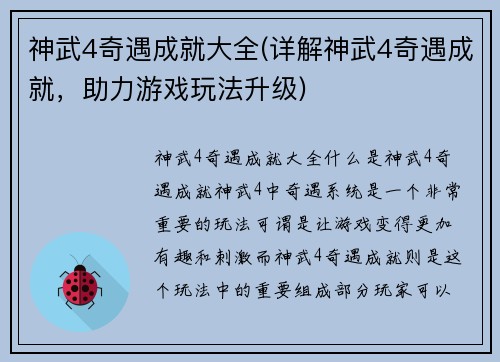 神武4奇遇成就大全(详解神武4奇遇成就，助力游戏玩法升级)

神武4奇遇成就大全什么是神武4奇遇成就神武4中奇遇系统是一个非常重要的玩法可谓是让游戏变得更加有趣和刺激而神武4奇遇成就则是这个玩法中的重要组成部分玩家可以